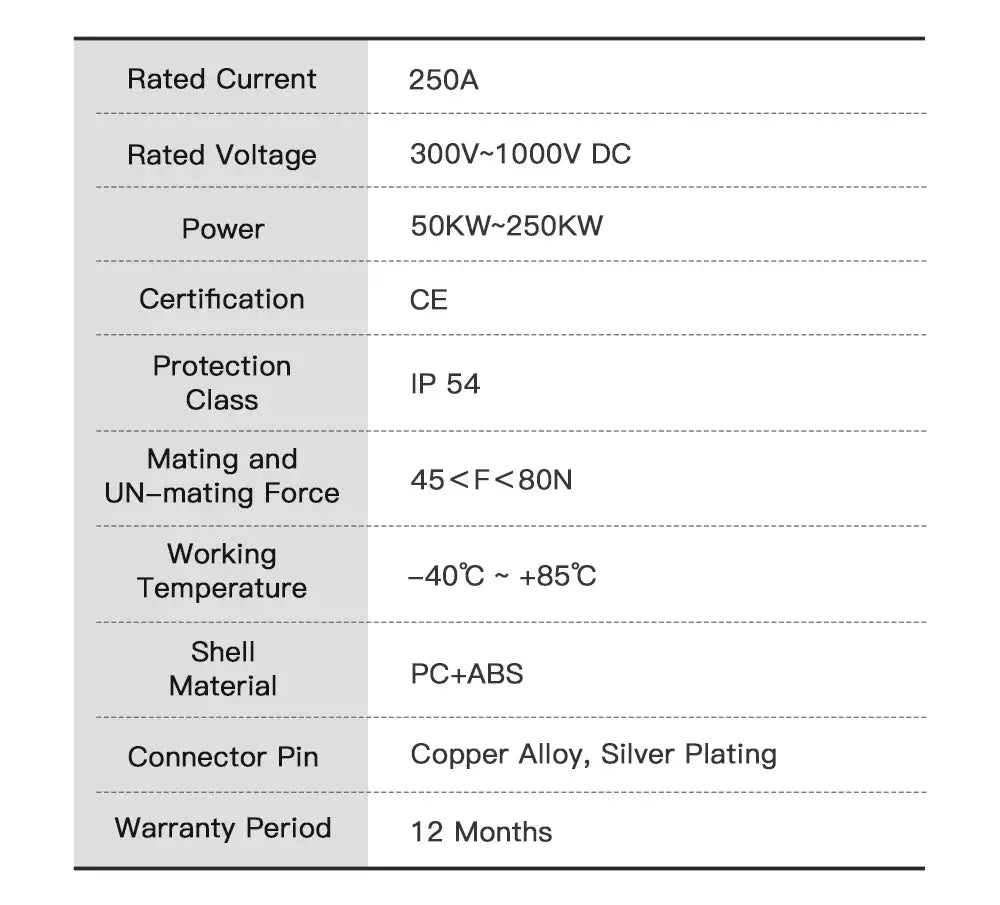 | Rated Current | 250A |
|---|---|
| Rated Voltage | 300V~1000V DC |
| Power | 50KW~250KW |
| Certification | CE |
| Protection Class | IP 54 |
| Mating and UN-mating Force | 45<F<80N |
| Working Temperature | -40℃ ~ +85℃ |
| Shell Material | PC+ABS |
| Connector Pin | Copper Alloy, Silver Plating |
| Warranty Period | 12 Months |